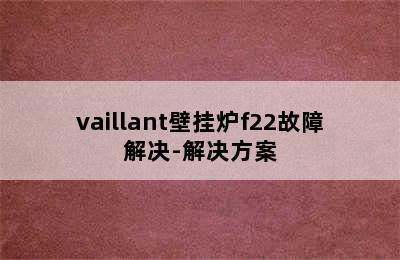 vaillant壁挂炉f22故障解决-解决方案